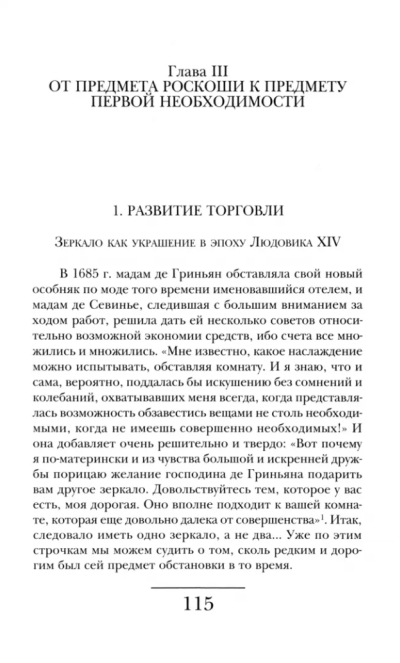 Глава III
ОТ ПРЕДМЕТА РОСКОШИ К ПРЕДМЕТУ ПЕРВОЙ НЕОБХОДИМОСТИ

1. РАЗВИТИЕ ТОРГОВЛИ

Зеркало как украшение в эпоху Людовика XIV

В 1685 г. мадам де Гриньян обставляла свой новый особняк по моде того времени именовавшийся отелем, и мадам де Севинье, следившая с большим вниманием за ходом работ, решила дать ей несколько советов относительно возможной экономии средств, ибо счета все множились и множились. «Мне известно, какое наслаждение можно испытывать, обставляя комнату. И я знаю, что и сама, вероятно, поддалась бы искушению без сомнений и колебаний, охватывавших меня всегда, когда представлялась возможность обзавестись вещами не столь необходимыми, когда не имеешь совершенно необходимых!» И она добавляет очень решительно и твердо: «Вот почему я по-матерински и из чувства большой и искренней дружбы порицаю желание господина де Гриньяна подарить вам другое зеркало. Довольствуйтесь тем, которое у вас есть, моя дорогая. Оно вполне подходит к вашей комнате, которая еще довольно далека от совершенства»$^1$. Итак, следовало иметь одно зеркало, а не два... Уже по этим строчкам мы можем судить о том, сколь редким и дорогим был сей предмет обстановки в то время.

115